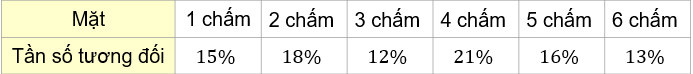 | Mặt | 1 chấm | 2 chấm | 3 chấm | 4 chấm | 5 chấm | 6 chấm |
|---|---|---|---|---|---|---|
| Tần số tương đối | 15% | 18% | 12% | 21% | 16% | 13% |